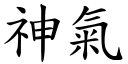 神氣